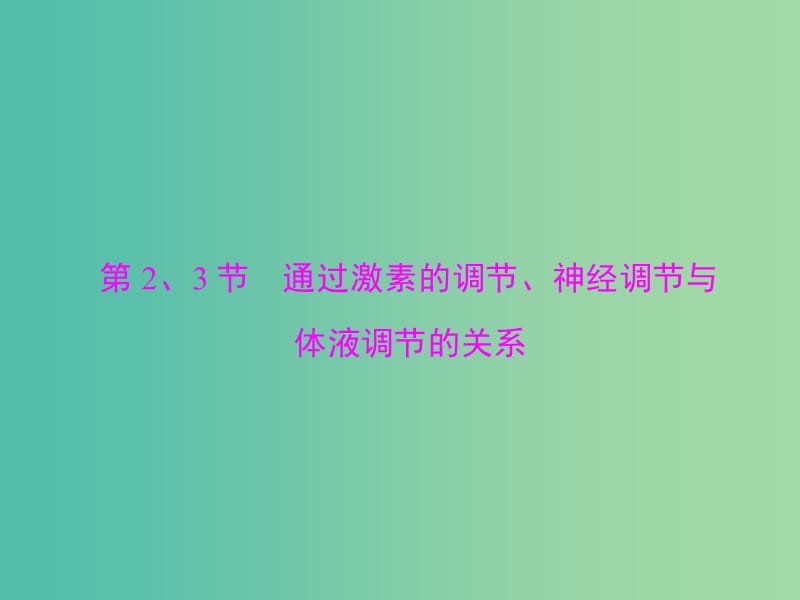 第 2、3 节　通过激素的调节、神经调节与体液调节的关系